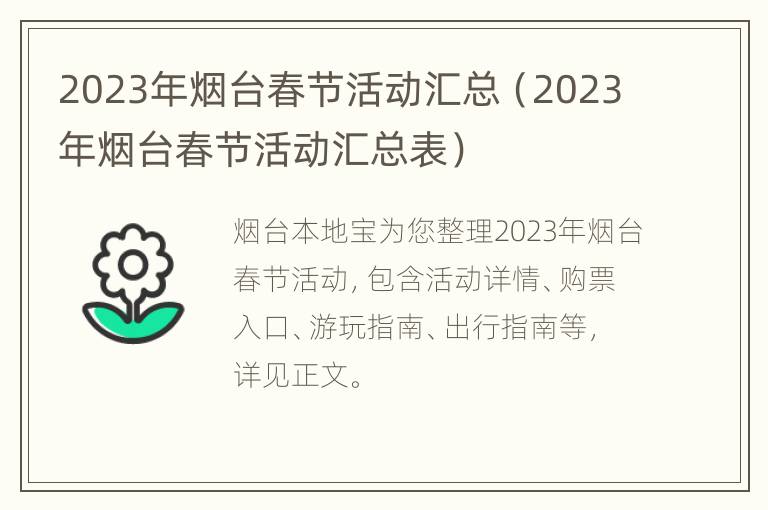 2023年烟台春节活动汇总（2023年烟台春节活动汇总表）

烟台本地宝为您整理2023年烟台春节活动，包含活动详情、购票入口、游玩指南、出行指南等，详见正文。